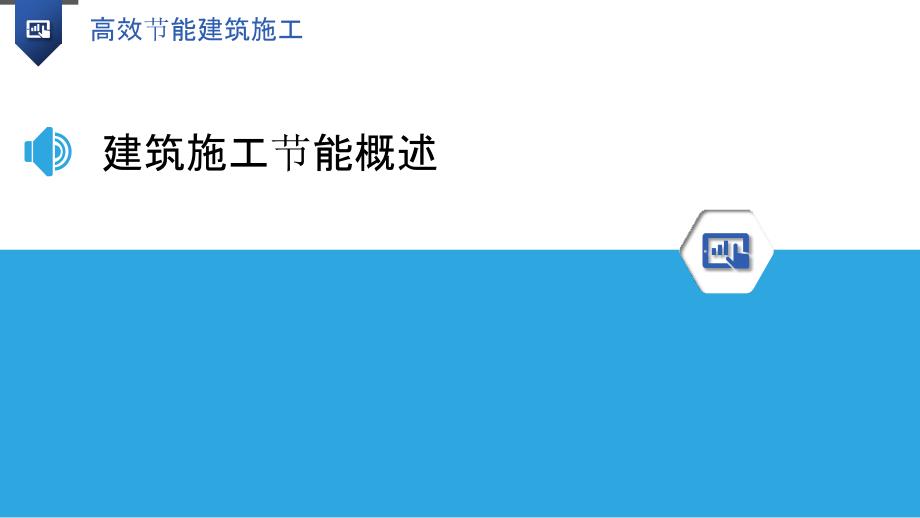 高效节能建筑施工

建筑施工节能概述